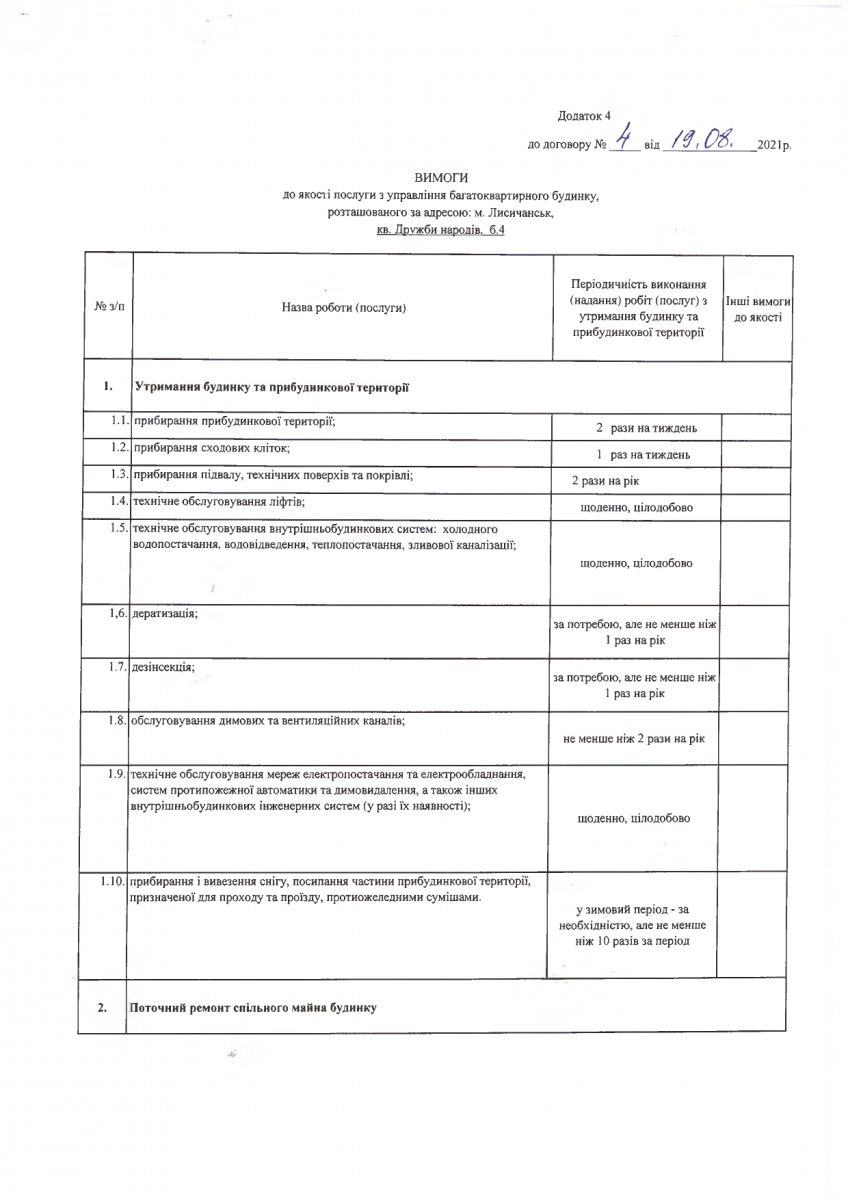 Додаток 4

до договору № 4 від 19.08. 2021р.

ВИМОГИ
до якості послуги з управління багатоквартирного будинку,
розташованого за адресою: м. Лисичанськ,
кв. Дружби народів, б.4

| № з/п | Назва роботи (послуги) | Періодичність виконання (надання) робіт (послуг) з утримання будинку та прибудинкової території | Інші вимоги до якості |
|---|---|---|---|
| 1. | Утримання будинку та прибудинкової території | | |
| 1.1. | прибирання прибудинкової території; | 2 рази на тиждень | |
| 1.2. | прибирання сходових кліток; | 1 раз на тиждень | |
| 1.3. | прибирання підвалу, технічних поверхів та покрівлі; | 2 рази на рік | |
| 1.4. | технічне обслуговування ліфтів; | щоденно, цілодобово | |
| 1.5. | технічне обслуговування внутрішньобудинкових систем: холодного водопостачання, водовідведення, теплопостачання, зливової каналізації; | щоденно, цілодобово | |
| 1,6. | дератизація; | за потребою, але не менше ніж 1 раз на рік | |
| 1.7. | дезінсекція; | за потребою, але не менше ніж 1 раз на рік | |
| 1.8. | обслуговування димових та вентиляційних каналів; | не менше ніж 2 рази на рік | |
| 1.9. | технічне обслуговування мереж електропостачання та електрообладнання, систем протипожежної автоматики та димовидалення, а також інших внутрішньобудинкових інженерних систем (у разі їх наявності); | щоденно, цілодобово | |
| 1.10. | прибирання і вивезення снігу, посипання частини прибудинкової території, призначеної для проходу та проїзду, протиожеледними сумішами. | у зимовий період - за необхідністю, але не менше ніж 10 разів за період | |
| 2. | Поточний ремонт спільного майна будинку | | |